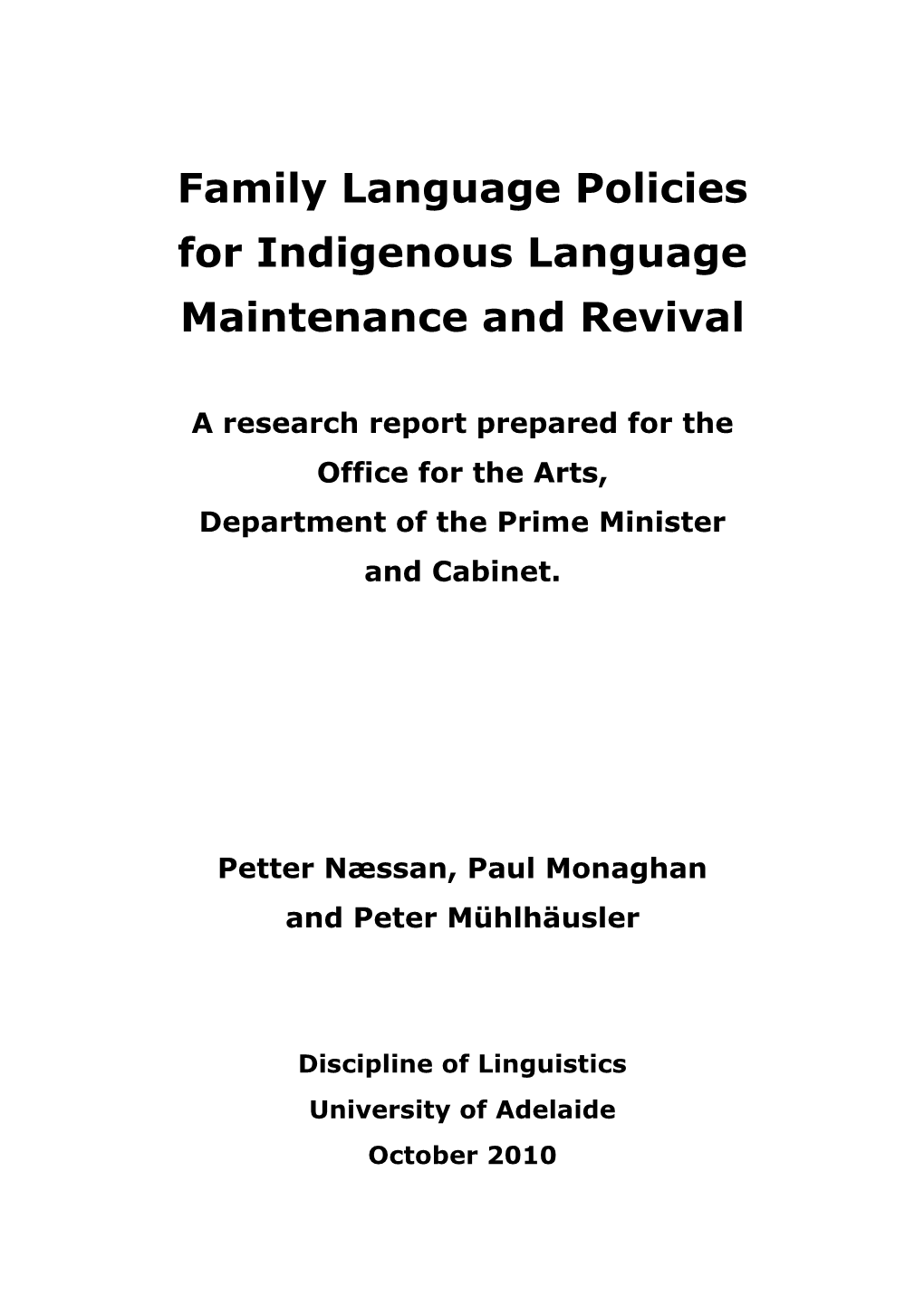 Family Language Policies for Indigenous Language Maintenance and Revival

A research report prepared for the Office for the Arts, Department of the Prime Minister and Cabinet.

Petter Næssan, Paul Monaghan and Peter Mühlhäusler

Discipline of Linguistics
University of Adelaide
October 2010